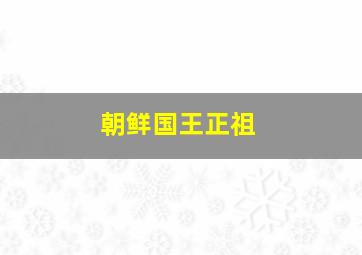 朝鲜国王正祖